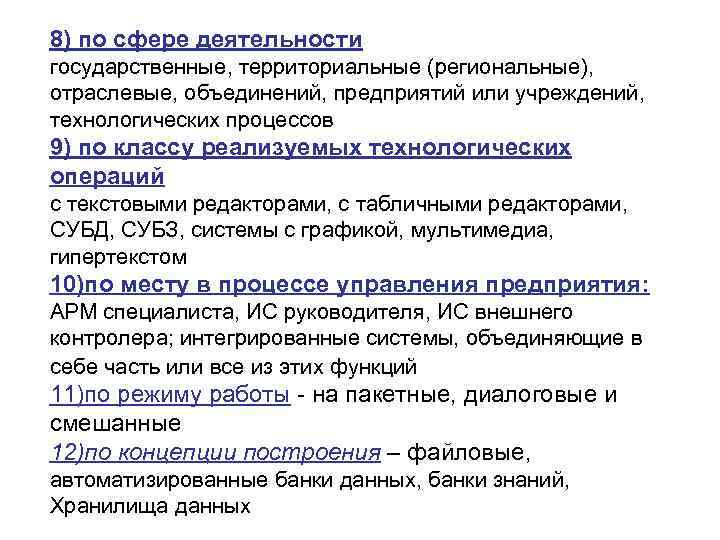 8) по сфере деятельности
государственные, территориальные (региональные), отраслевые, объединений, предприятий или учреждений, технологических процессов
9) по классу реализуемых технологических операций
с текстовыми редакторами, с табличными редакторами, СУБД, СУБЗ, системы с графикой, мультимедиа, гипертекстом
10)по месту в процессе управления предприятия:
АРМ специалиста, ИС руководителя, ИС внешнего контролера; интегрированные системы, объединяющие в себе часть или все из этих функций
11)по режиму работы - на пакетные, диалоговые и смешанные
12)по концепции построения – файловые, автоматизированные банки данных, банки знаний, Хранилища данных